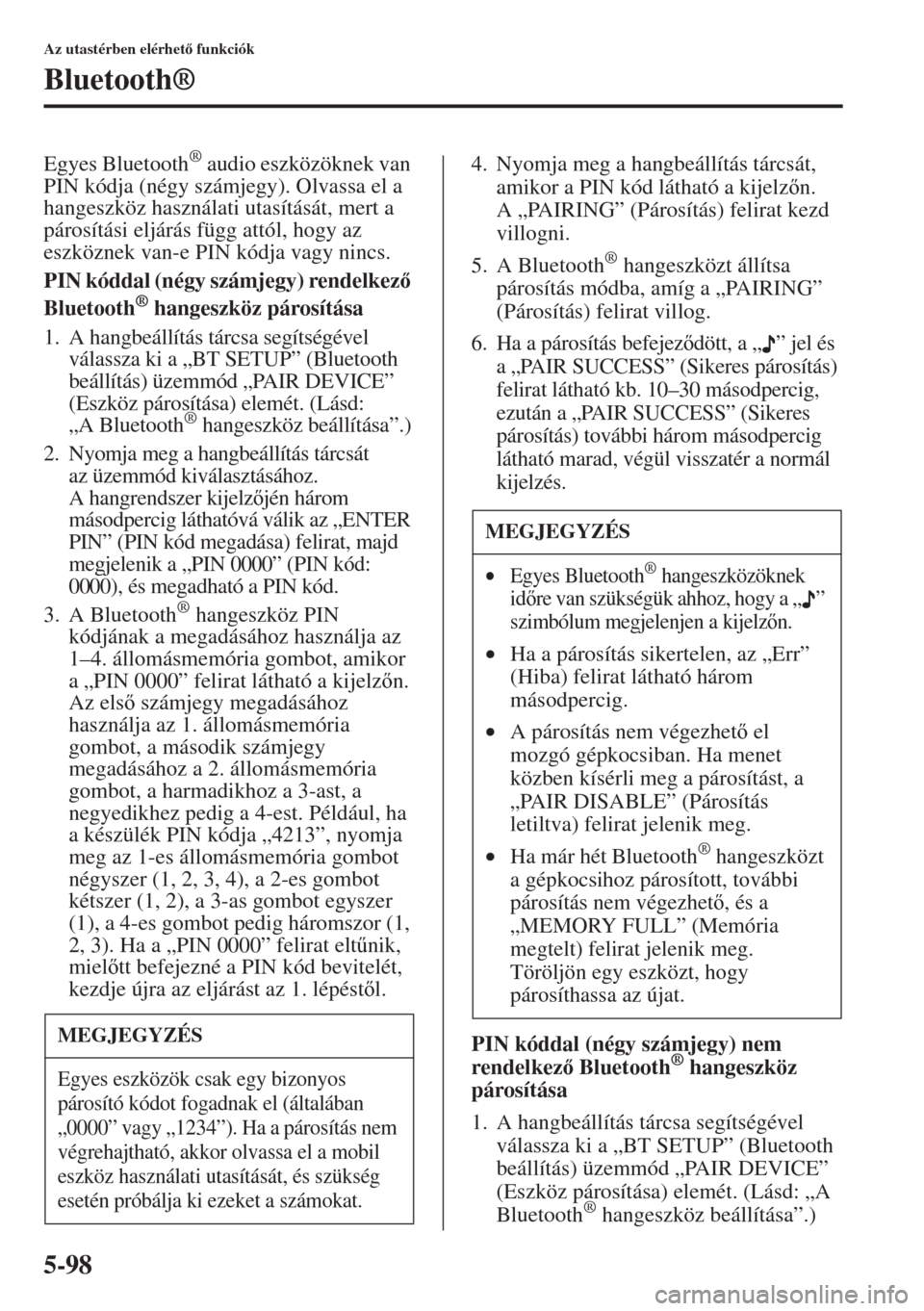 Az utastérben elérhető funkciók

Bluetooth®

Egyes Bluetooth® audio eszközöknek van PIN kódja (négy számjegy). Olvassa el a hangeszköz használati utasítását, mert a párosítási eljárás függ attól, hogy az eszköznek van-e PIN kódja vagy nincs.

PIN kóddal (négy számjegy) rendelkező Bluetooth® hangeszköz párosítása

1. A hangbeállítás tárcsa segítségével válassza ki a „BT SETUP” (Bluetooth beállítás) üzemmód „PAIR DEVICE” (Eszköz párosítása) elemét. (Lásd: „A Bluetooth® hangeszköz beállítása”.)

2. Nyomja meg a hangbeállítás tárcsát az üzemmód kiválasztásához. A hangrendszer kijelzőjén három másodpercig láthatóvá válik az „ENTER PIN” (PIN kód megadása) felirat, majd megjelenik a „PIN 0000” (PIN kód: 0000), és megadható a PIN kód.

3. A Bluetooth® hangeszköz PIN kódjának a megadásához használja az 1–4. állomásmemória gombot, amikor a „PIN 0000” felirat látható a kijelzőn. Az első számjegy megadásához használja az 1. állomásmemória gombot, a második számjegy megadásához a 2. állomásmemória gombot, a harmadikhoz a 3-ast, a negyedikhez pedig a 4-est. Például, ha a készülék PIN kódja „4213”, nyomja meg az 1-es állomásmemória gombot négyszer (1, 2, 3, 4), a 2-es gombot kétszer (1, 2), a 3-as gombot egyszer (1), a 4-es gombot pedig háromszor (1, 2, 3). Ha a „PIN 0000” felirat eltűnik, mielőtt befejezné a PIN kód bevitelét, kezdje újra az eljárást az 1. lépéstől.

MEGJEGYZÉS

Egyes eszközök csak egy bizonyos párosító kódot fogadnak el (általában „0000” vagy „1234”). Ha a párosítás nem végrehajtható, akkor olvassa el a mobil eszköz használati utasítását, és szükség esetén próbálja ki ezeket a számokat.

4. Nyomja meg a hangbeállítás tárcsát, amikor a PIN kód látható a kijelzőn. A „PAIRING” (Párosítás) felirat kezd villogni.

5. A Bluetooth® hangeszközt állítsa párosítás módba, amíg a „PAIRING” (Párosítás) felirat villog.

6. Ha a párosítás befejeződött, a „♪” jel és a „PAIR SUCCESS” (Sikeres párosítás) felirat látható kb. 10–30 másodpercig, ezután a „PAIR SUCCESS” (Sikeres párosítás) további három másodpercig látható marad, végül visszatér a normál kijelzés.

MEGJEGYZÉS

• Egyes Bluetooth® hangeszközöknek időre van szükségük ahhoz, hogy a „♪” szimbólum megjelenjen a kijelzőn.

• Ha a párosítás sikertelen, az „Err” (Hiba) felirat látható három másodpercig.

• A párosítás nem végezhető el mozgó gépkocsiban. Ha menet közben kísérli meg a párosítást, a „PAIR DISABLE” (Párosítás letiltva) felirat jelenik meg.

• Ha már hét Bluetooth® hangeszközt a gépkocsihoz párosított, további párosítás nem végezhető, és a „MEMORY FULL” (Memória megtelt) felirat jelenik meg. Töröljön egy eszközt, hogy párosíthassa az újat.

PIN kóddal (négy számjegy) nem rendelkező Bluetooth® hangeszköz párosítása

1. A hangbeállítás tárcsa segítségével válassza ki a „BT SETUP” (Bluetooth beállítás) üzemmód „PAIR DEVICE” (Eszköz párosítása) elemét. (Lásd: „A Bluetooth® hangeszköz beállítása”.)

5-98

carmanualsonline.info